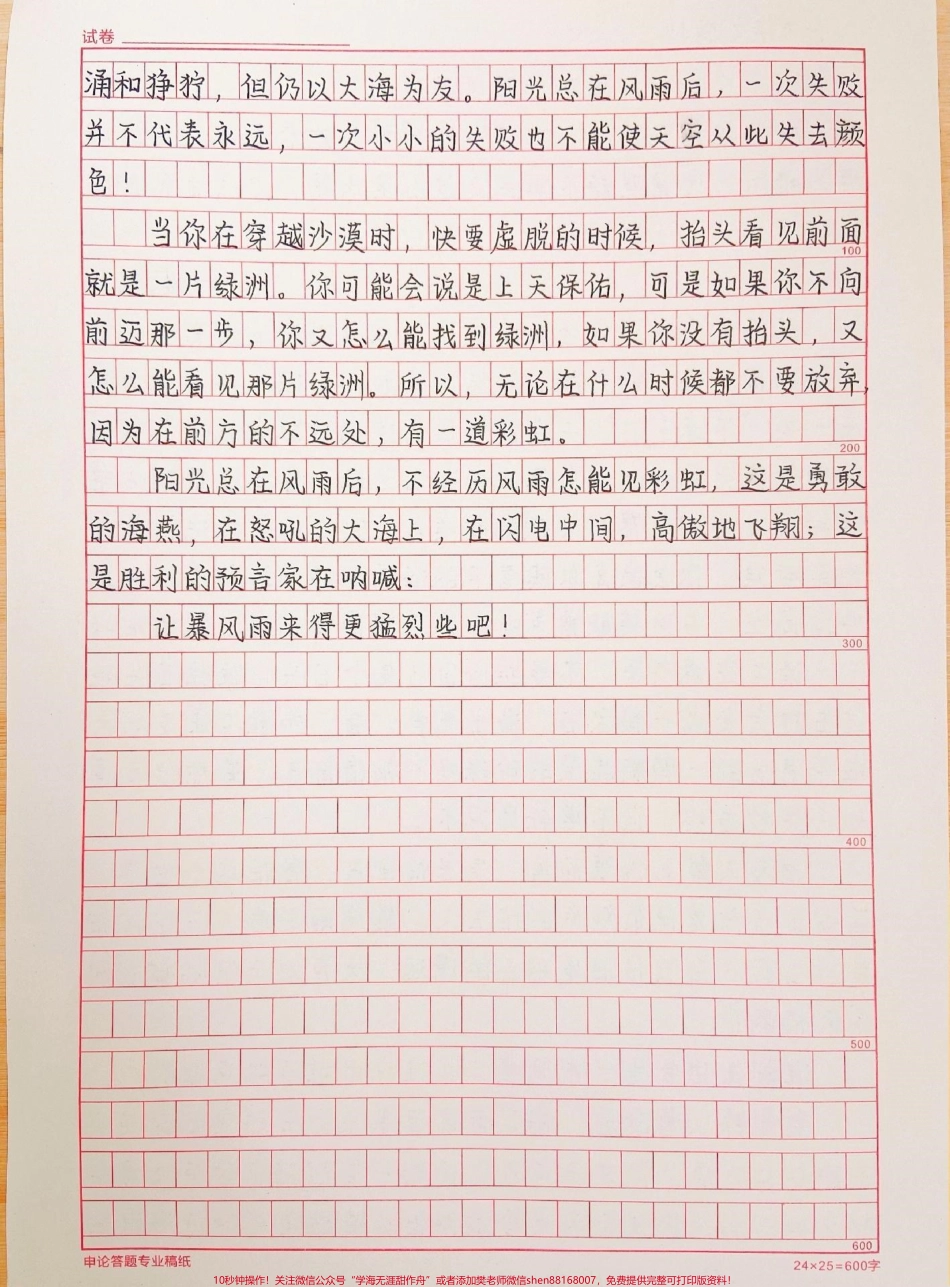 试卷

涌和狰狞，但仍以大海为友。阳光总在风雨后，一次失败并不代表永远，一次小小的失败也不能使天空从此失去颜色！

当你在穿越沙漠时，快要虚脱的时候，抬头看见前面就是一片绿洲。你可能会说是上天保佑，可是如果你不向前迈那一步，你又怎么能找到绿洲，如果你没有抬头，又怎么能看见那片绿洲。所以，无论在什么时候都不要放弃，因为在前方的不远处，有一道彩虹。

阳光总在风雨后，不经历风雨怎能见彩虹，这是勇敢的海燕，在怒吼的大海上，在闪电中间，高傲地飞翔；这是胜利的预言家在呐喊：

让暴风雨来得更猛烈些吧！

100
200
300
400
500
600

申论答题专业稿纸
24×25=600字

10秒钟操作！关注微信公众号“学海无涯甜作舟”或者添加樊老师微信shen88168007，免费提供完整可打印版资料！